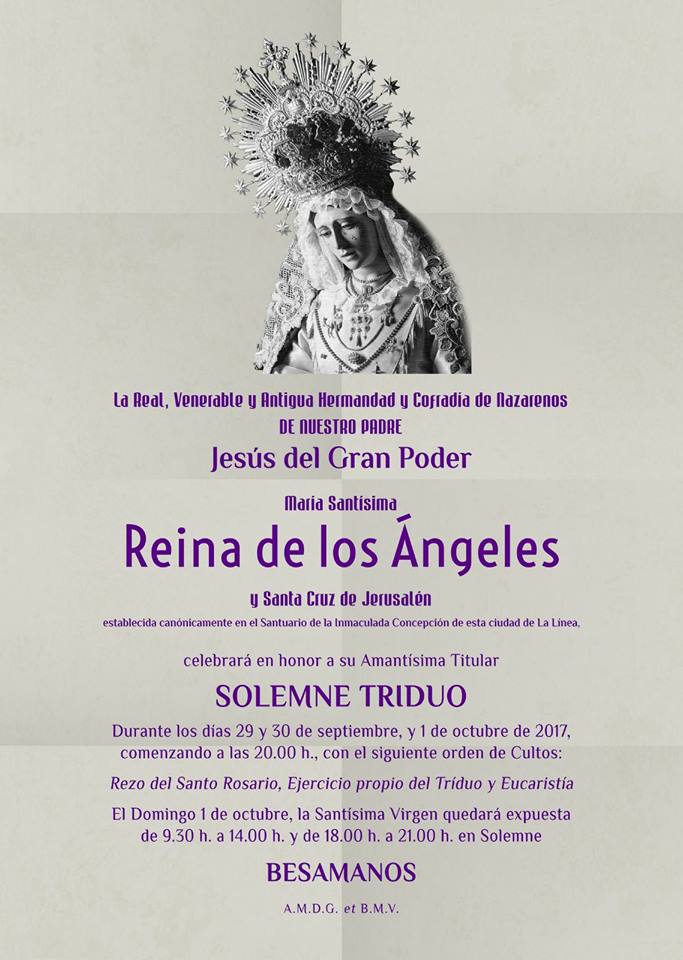 La Real, Venerable y Antigua Hermandad y Cofradía de Nazarenos
DE NUESTRO PADRE
Jesús del Gran Poder

María Santísima
Reina de los Ángeles
y Santa Cruz de Jerusalén
establecida canónicamente en el Santuario de la Inmaculada Concepción de esta ciudad de La Línea,

celebrará en honor a su Amantísima Titular
SOLEMNE TRIDUO
Durante los días 29 y 30 de septiembre, y 1 de octubre de 2017, comenzando a las 20.00 h., con el siguiente orden de Cultos:

Rezo del Santo Rosario, Ejercicio propio del Tríduo y Eucaristía

El Domingo 1 de octubre, la Santísima Virgen quedará expuesta de 9.30 h. a 14.00 h. y de 18.00 h. a 21.00 h. en Solemne
BESAMANOS

A.M.D.G. et B.M.V.